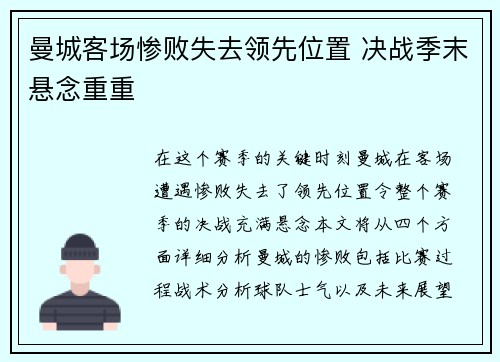 曼城客场惨败失去领先位置 决战季末悬念重重

在这个赛季的关键时刻曼城在客场遭遇惨败失去了领先位置令整个赛季的决战充满悬念本文将从四个方面详细分析曼城的惨败包括比赛过程战术分析球队士气以及未来展望